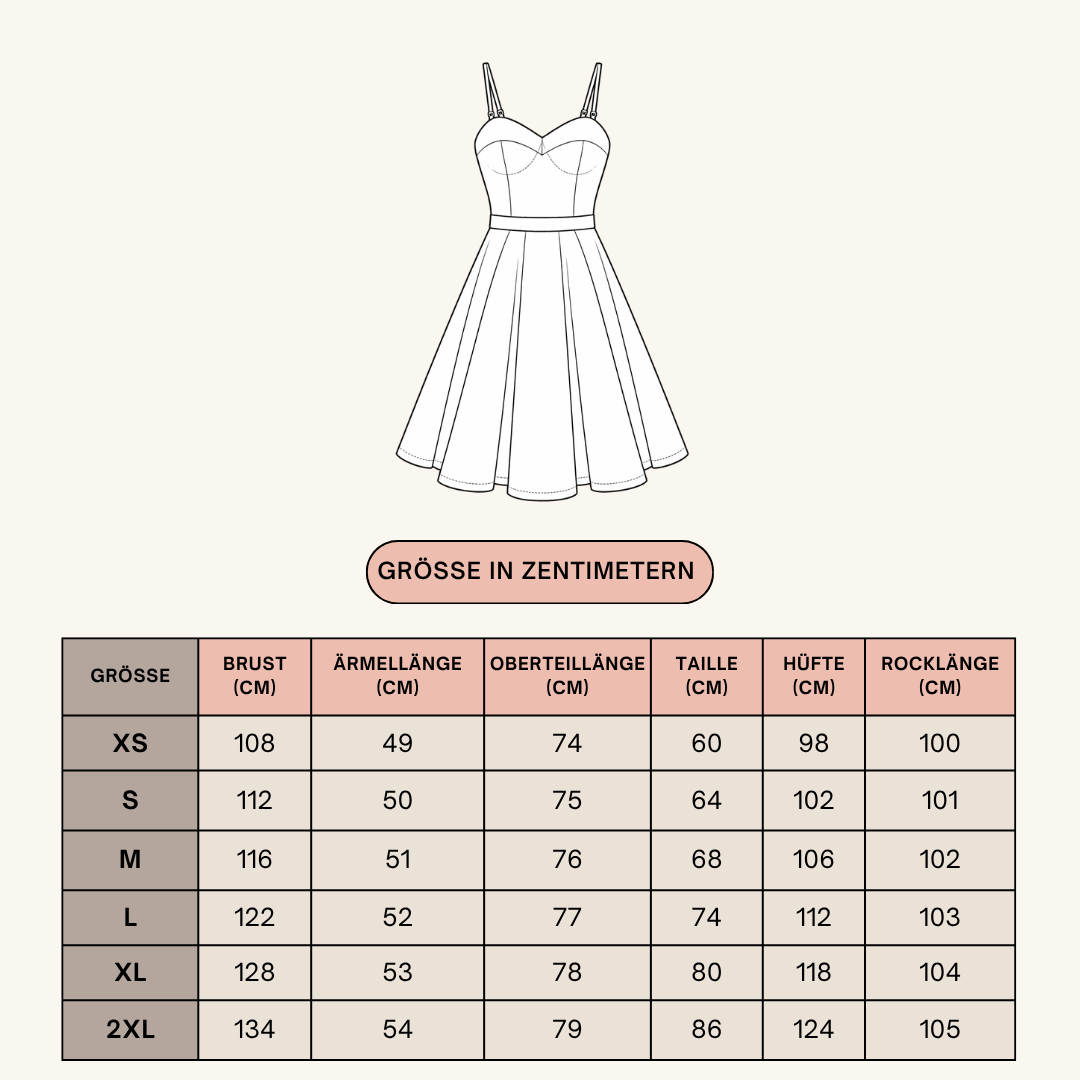 GRÖSSE IN ZENTIMETERN

| GRÖSSE | BRUST (CM) | ÄRMELLÄNGE (CM) | OBERTEILLÄNGE (CM) | TAILLE (CM) | HÜFTE (CM) | ROCKLÄNGE (CM) |
|---|---|---|---|---|---|---|
| XS | 108 | 49 | 74 | 60 | 98 | 100 |
| S | 112 | 50 | 75 | 64 | 102 | 101 |
| M | 116 | 51 | 76 | 68 | 106 | 102 |
| L | 122 | 52 | 77 | 74 | 112 | 103 |
| XL | 128 | 53 | 78 | 80 | 118 | 104 |
| 2XL | 134 | 54 | 79 | 86 | 124 | 105 |